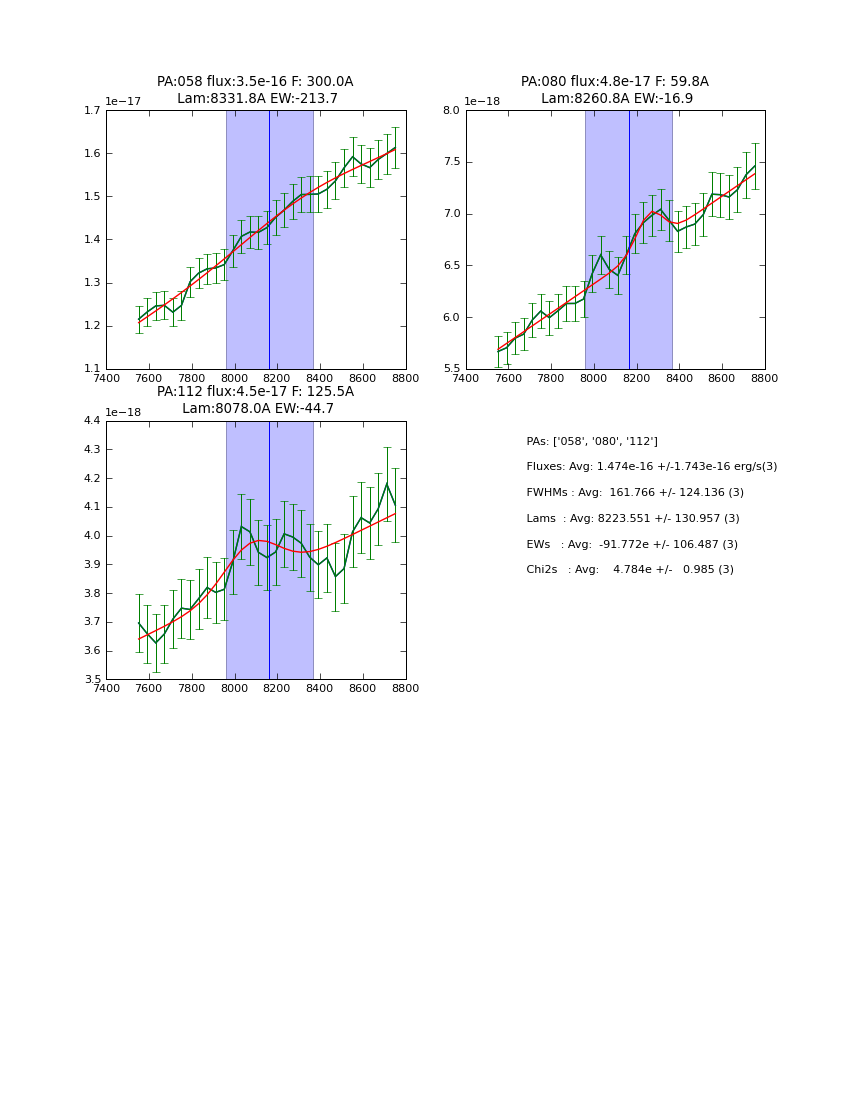 PA:058 flux:3.5e-16 F: 300.0A
Lam:8331.8A EW:-213.7

1e−17
1.7
1.6
1.5
1.4
1.3
1.2
1.1
7400 7600 7800 8000 8200 8400 8600 8800

PA:080 flux:4.8e-17 F: 59.8A
Lam:8260.8A EW:-16.9

1e−18
8.0
7.5
7.0
6.5
6.0
5.5
7400 7600 7800 8000 8200 8400 8600 8800

PA:112 flux:4.5e-17 F: 125.5A
Lam:8078.0A EW:-44.7

1e−18
4.4
4.3
4.2
4.1
4.0
3.9
3.8
3.7
3.6
3.5
7400 7600 7800 8000 8200 8400 8600 8800

PAs: ['058', '080', '112']
Fluxes: Avg: 1.474e-16 +/-1.743e-16 erg/s(3)
FWHMs : Avg: 161.766 +/- 124.136 (3)
Lams : Avg: 8223.551 +/- 130.957 (3)
EWs : Avg: -91.772e +/- 106.487 (3)
Chi2s : Avg: 4.784e +/- 0.985 (3)